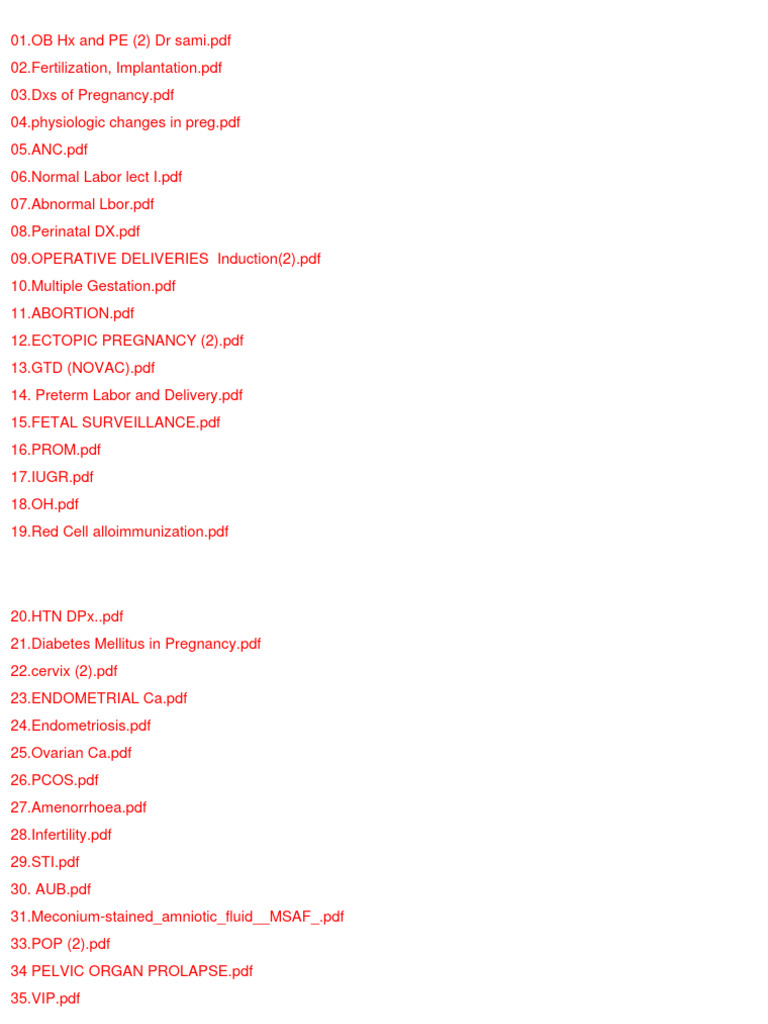 01.OB Hx and PE (2) Dr sami.pdf
02.Fertilization, Implantation.pdf
03.Dxs of Pregnancy.pdf
04.physiologic changes in preg.pdf
05.ANC.pdf
06.Normal Labor lect I.pdf
07.Abnormal Lbor.pdf
08.Perinatal DX.pdf
09.OPERATIVE DELIVERIES Induction(2).pdf
10.Multiple Gestation.pdf
11.ABORTION.pdf
12.ECTOPIC PREGNANCY (2).pdf
13.GTD (NOVAC).pdf
14. Preterm Labor and Delivery.pdf
15.FETAL SURVEILLANCE.pdf
16.PROM.pdf
17.IUGR.pdf
18.OH.pdf
19.Red Cell alloimmunization.pdf

20.HTN DPx..pdf
21.Diabetes Mellitus in Pregnancy.pdf
22.cervix (2).pdf
23.ENDOMETRIAL Ca.pdf
24.Endometriosis.pdf
25.Ovarian Ca.pdf
26.PCOS.pdf
27.Amenorrhoea.pdf
28.Infertility.pdf
29.STI.pdf
30. AUB.pdf
31.Meconium-stained_amniotic_fluid__MSAF_.pdf
33.POP (2).pdf
34 PELVIC ORGAN PROLAPSE.pdf
35.VIP.pdf